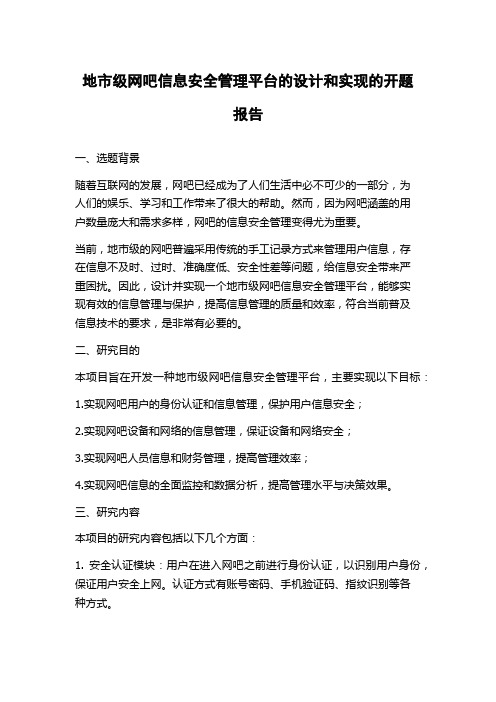 地市级网吧信息安全管理平台的设计和实现的开题报告

一、选题背景

随着互联网的发展，网吧已经成为了人们生活中必不可少的一部分，为人们的娱乐、学习和工作带来了很大的帮助。然而，因为网吧涵盖的用户数量庞大和需求多样，网吧的信息安全管理变得尤为重要。

当前，地市级的网吧普遍采用传统的手工记录方式来管理用户信息，存在信息不及时、过时、准确度低、安全性差等问题，给信息安全带来严重困扰。因此，设计并实现一个地市级网吧信息安全管理平台，能够实现有效的信息管理与保护，提高信息管理的质量和效率，符合当前普及信息技术的要求，是非常有必要的。

二、研究目的

本项目旨在开发一种地市级网吧信息安全管理平台，主要实现以下目标：

1.实现网吧用户的身份认证和信息管理，保护用户信息安全；

2.实现网吧设备和网络的信息管理，保证设备和网络安全；

3.实现网吧人员信息和财务管理，提高管理效率；

4.实现网吧信息的全面监控和数据分析，提高管理水平与决策效果。

三、研究内容

本项目的研究内容包括以下几个方面：

1. 安全认证模块：用户在进入网吧之前进行身份认证，以识别用户身份，保证用户安全上网。认证方式有账号密码、手机验证码、指纹识别等各种方式。